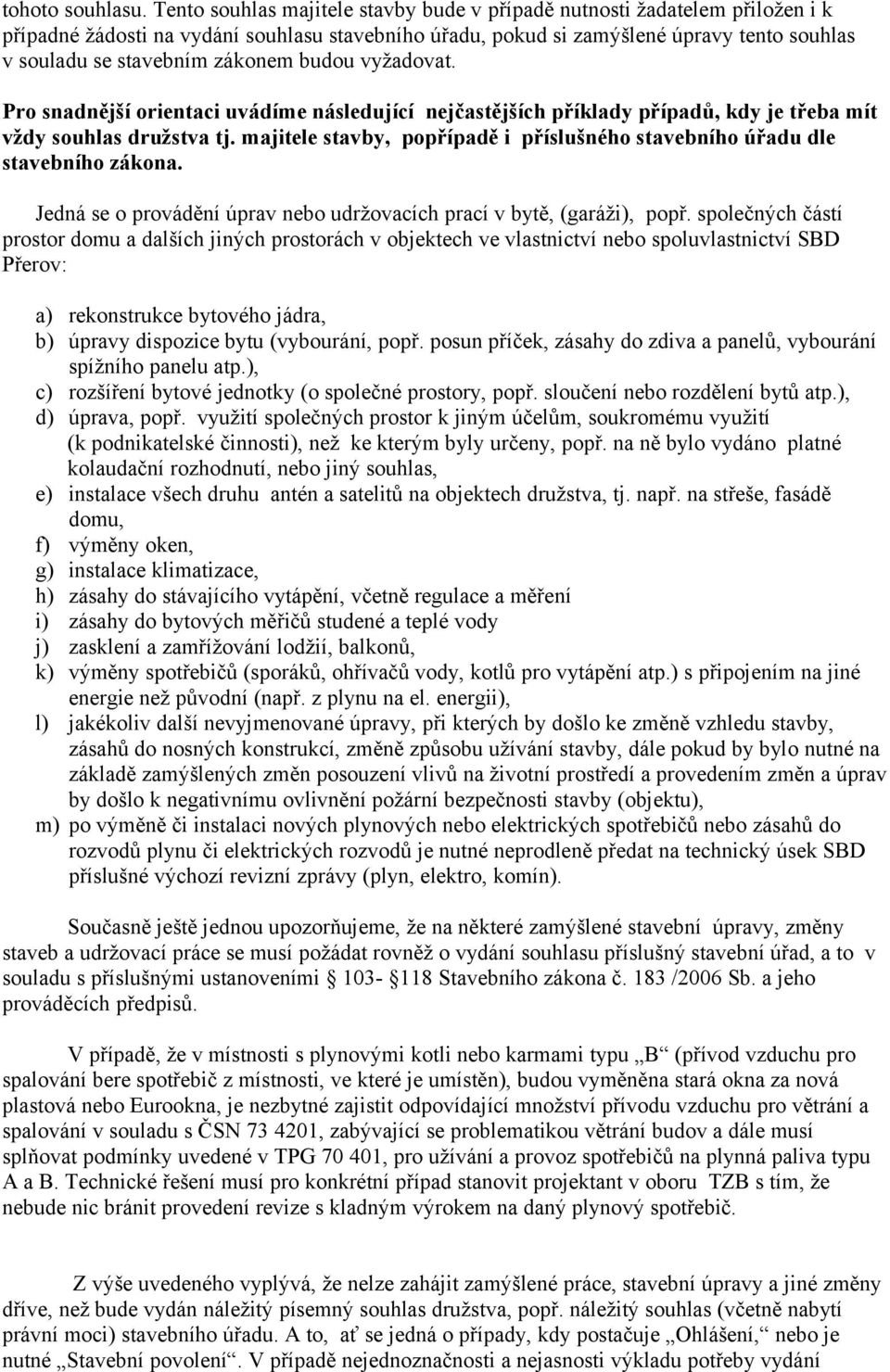 tohoto souhlasu. Tento souhlas majitele stavby bude v případě nutnosti žadatelem přiložen i k případné žádosti na vydání souhlasu stavebního úřadu, pokud si zamýšlené úpravy tento souhlas v souladu se stavebním zákonem budou vyžadovat.

Pro snadnější orientaci uvádíme následující nejčastějších příklady případů, kdy je třeba mít vždy souhlas družstva tj. majitele stavby, popřípadě i příslušného stavebního úřadu dle stavebního zákona.

Jedná se o provádění úprav nebo udržovacích prací v bytě, (garáži), popř. společných částí prostor domu a dalších jiných prostorách v objektech ve vlastnictví nebo spoluvlastnictví SBD Přerov:

a) rekonstrukce bytového jádra,
b) úpravy dispozice bytu (vybourání, popř. posun příček, zásahy do zdiva a panelů, vybourání spížního panelu atp.),
c) rozšíření bytové jednotky (o společné prostory, popř. sloučení nebo rozdělení bytů atp.),
d) úprava, popř. využití společných prostor k jiným účelům, soukromému využití (k podnikatelské činnosti), než ke kterým byly určeny, popř. na ně bylo vydáno platné kolaudační rozhodnutí, nebo jiný souhlas,
e) instalace všech druhu antén a satelitů na objektech družstva, tj. např. na střeše, fasádě domu,
f) výměny oken,
g) instalace klimatizace,
h) zásahy do stávajícího vytápění, včetně regulace a měření
i) zásahy do bytových měřičů studené a teplé vody
j) zasklení a zamřížování lodžií, balkonů,
k) výměny spotřebičů (sporáků, ohřívačů vody, kotlů pro vytápění atp.) s připojením na jiné energie než původní (např. z plynu na el. energii),
l) jakékoliv další nevyjmenované úpravy, při kterých by došlo ke změně vzhledu stavby, zásahů do nosných konstrukcí, změně způsobu užívání stavby, dále pokud by bylo nutné na základě zamýšlených změn posouzení vlivů na životní prostředí a provedením změn a úprav by došlo k negativnímu ovlivnění požární bezpečnosti stavby (objektu),
m) po výměně či instalaci nových plynových nebo elektrických spotřebičů nebo zásahů do rozvodů plynu či elektrických rozvodů je nutné neprodleně předat na technický úsek SBD příslušné výchozí revizní zprávy (plyn, elektro, komín).

Současně ještě jednou upozorňujeme, že na některé zamýšlené stavební úpravy, změny staveb a udržovací práce se musí požádat rovněž o vydání souhlasu příslušný stavební úřad, a to v souladu s příslušnými ustanoveními § 103- §118 Stavebního zákona č. 183 /2006 Sb. a jeho prováděcích předpisů.

V případě, že v místnosti s plynovými kotli nebo karmami typu „B“ (přívod vzduchu pro spalování bere spotřebič z místnosti, ve které je umístěn), budou vyměněna stará okna za nová plastová nebo Eurookna, je nezbytné zajistit odpovídající množství přívodu vzduchu pro větrání a spalování v souladu s ČSN 73 4201, zabývající se problematikou větrání budov a dále musí splňovat podmínky uvedené v TPG 70 401, pro užívání a provoz spotřebičů na plynná paliva typu A a B. Technické řešení musí pro konkrétní případ stanovit projektant v oboru TZB s tím, že nebude nic bránit provedení revize s kladným výrokem na daný plynový spotřebič.

Z výše uvedeného vyplývá, že nelze zahájit zamýšlené práce, stavební úpravy a jiné změny dříve, než bude vydán náležitý písemný souhlas družstva, popř. náležitý souhlas (včetně nabytí právní moci) stavebního úřadu. A to, ať se jedná o případy, kdy postačuje „Ohlášení,“ nebo je nutné „Stavební povolení“. V případě nejednoznačnosti a nejasnosti výkladu potřeby vydání